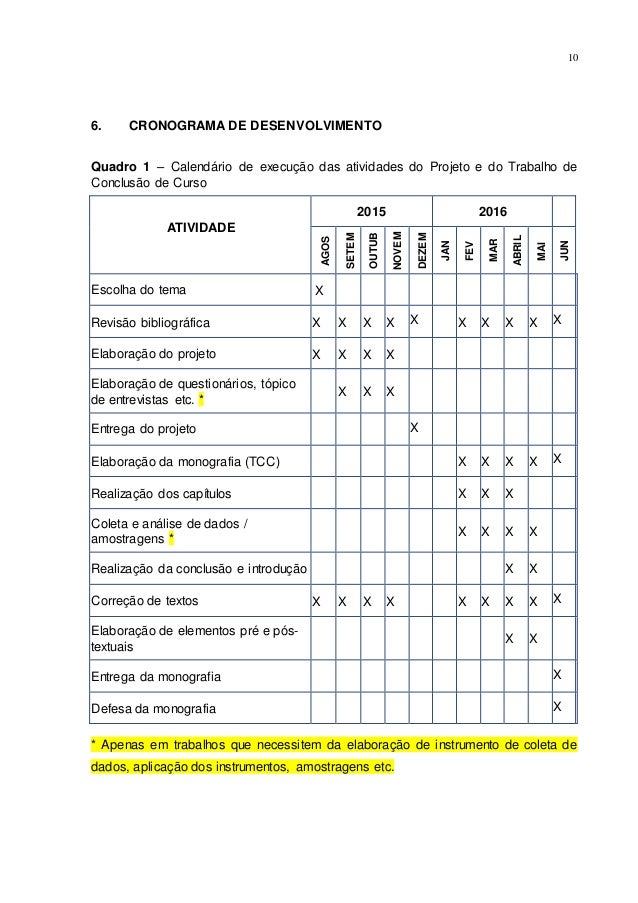 10

6. CRONOGRAMA DE DESENVOLVIMENTO

Quadro 1 – Calendário de execução das atividades do Projeto e do Trabalho de Conclusão de Curso

| ATIVIDADE | 2015 | | | | | 2016 | | | | | |
|---|---|---|---|---|---|---|---|---|---|---|---|
| | AGOS | SETEM | OUTUB | NOVEM | DEZEM | JAN | FEV | MAR | ABRIL | MAI | JUN |
| Escolha do tema | X | | | | | | | | | | |
| Revisão bibliográfica | X | X | X | X | X | | X | X | X | X | X |
| Elaboração do projeto | X | X | X | X | | | | | | | |
| Elaboração de questionários, tópico de entrevistas etc. * | | X | X | X | | | | | | | |
| Entrega do projeto | | | | | X | | | | | | |
| Elaboração da monografia (TCC) | | | | | | | X | X | X | X | X |
| Realização dos capítulos | | | | | | | X | X | X | | |
| Coleta e análise de dados / amostragens * | | | | | | | X | X | X | X | |
| Realização da conclusão e introdução | | | | | | | | | X | X | |
| Correção de textos | X | X | X | X | | | X | X | X | X | X |
| Elaboração de elementos pré e pós-textuais | | | | | | | | | X | X | |
| Entrega da monografia | | | | | | | | | | | X |
| Defesa da monografia | | | | | | | | | | | X |

* Apenas em trabalhos que necessitem da elaboração de instrumento de coleta de dados, aplicação dos instrumentos, amostragens etc.